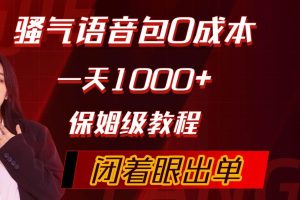 骚气语音包0成本

一天1000+

保姆级教程

闭着眼出单